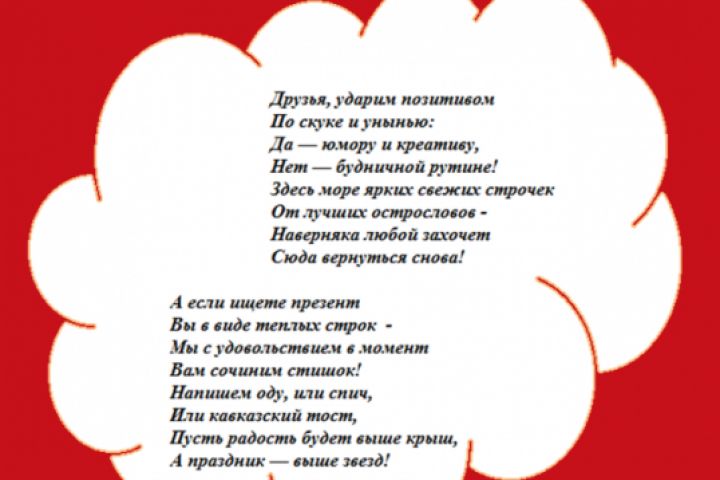 Друзья, ударим позитивом
По скуке и унынью:
Да — юмору и креативу,
Нет — будничной рутине!
Здесь море ярких свежих строчек
От лучших острословов -
Наверняка любой захочет
Сюда вернуться снова!

А если ищете презент
Вы в виде теплых строк -
Мы с удовольствием в момент
Вам сочиним стишок!
Напишем оду, или спич,
Или кавказский тост,
Пусть радость будет выше крыш,
А праздник — выше звезд!